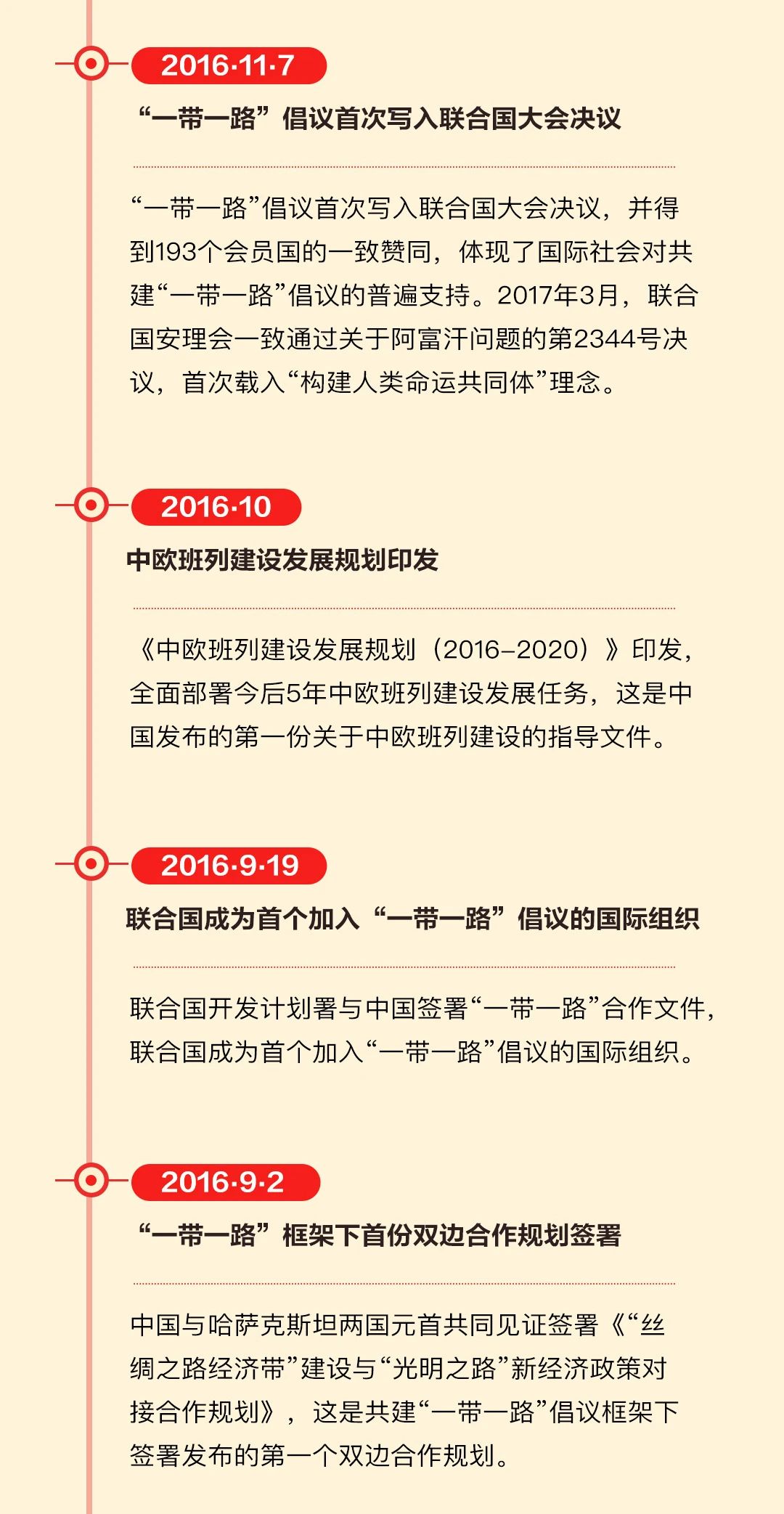 2016·11·7

“一带一路”倡议首次写入联合国大会决议

“一带一路”倡议首次写入联合国大会决议，并得到193个会员国的一致赞同，体现了国际社会对共建“一带一路”倡议的普遍支持。2017年3月，联合国安理会一致通过关于阿富汗问题的第2344号决议，首次载入“构建人类命运共同体”理念。

2016·10

中欧班列建设发展规划印发

《中欧班列建设发展规划（2016–2020）》印发，全面部署今后5年中欧班列建设发展任务，这是中国发布的第一份关于中欧班列建设的指导文件。

2016·9·19

联合国成为首个加入“一带一路”倡议的国际组织

联合国开发计划署与中国签署“一带一路”合作文件，联合国成为首个加入“一带一路”倡议的国际组织。

2016·9·2

“一带一路”框架下首份双边合作规划签署

中国与哈萨克斯坦两国元首共同见证签署《“丝绸之路经济带”建设与“光明之路”新经济政策对接合作规划》，这是共建“一带一路”倡议框架下签署发布的第一个双边合作规划。